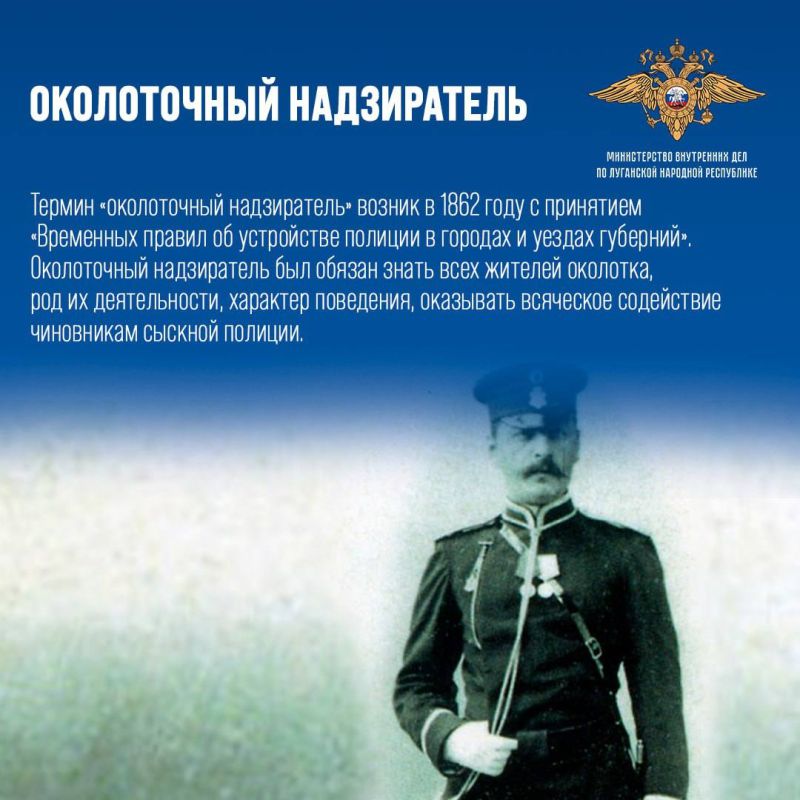 ОКОЛОТОЧНЫЙ НАДЗИРАТЕЛЬ

МИНИСТЕРСТВО ВНУТРЕННИХ ДЕЛ ПО ЛУГАНСКОЙ НАРОДНОЙ РЕСПУБЛИКЕ

Термин «околоточный надзиратель» возник в 1862 году с принятием «Временных правил об устройстве полиции в городах и уездах губерний». Околоточный надзиратель был обязан знать всех жителей околотка, род их деятельности, характер поведения, оказывать всяческое содействие чиновникам сыскной полиции.